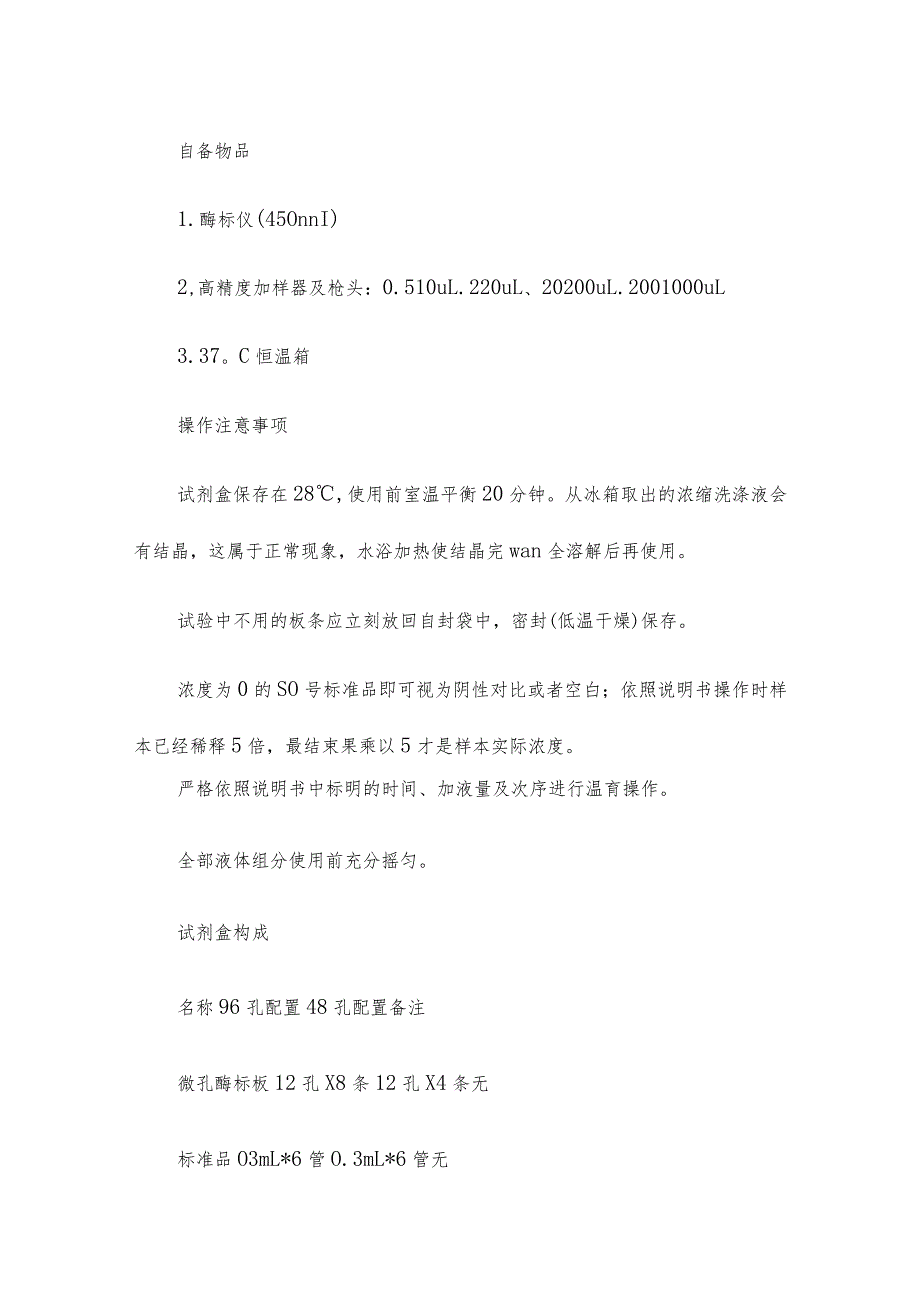 自备物品

1.酶标仪(450nnI)

2,高精度加样器及枪头：0.510uL.220uL、20200uL.2001000uL

3.37。C恒温箱

操作注意事项

试剂盒保存在28℃,使用前室温平衡20分钟。从冰箱取出的浓缩洗涤液会有结晶，这属于正常现象，水浴加热使结晶完wan全溶解后再使用。

试验中不用的板条应立刻放回自封袋中，密封(低温干燥)保存。

浓度为0的SO号标准品即可视为阴性对比或者空白；依照说明书操作时样本已经稀释5倍，最结束果乘以5才是样本实际浓度。

严格依照说明书中标明的时间、加液量及次序进行温育操作。

全部液体组分使用前充分摇匀。

试剂盒构成

名称96孔配置48孔配置备注

微孔酶标板12孔X8条12孔X4条无

标准品03mL*6管0.3mL*6管无